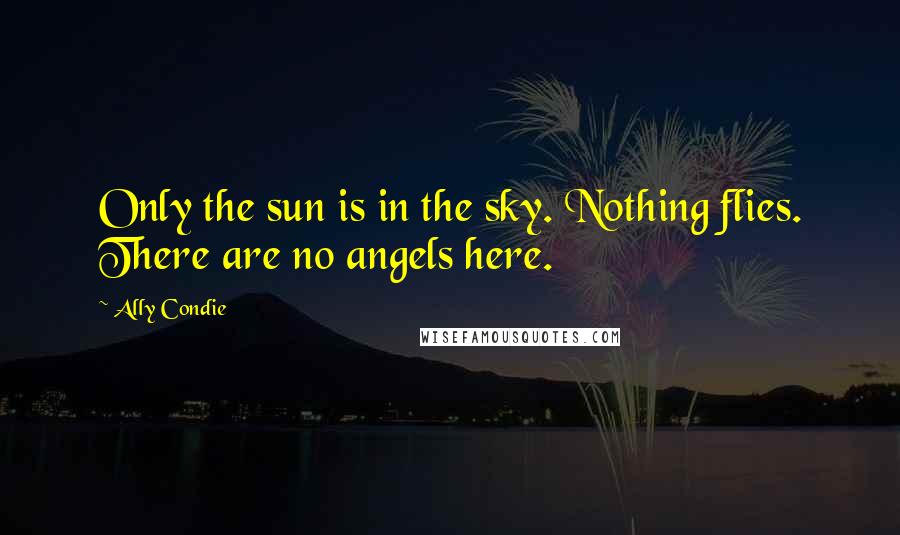 Only the sun is in the sky. Nothing flies. There are no angels here.

~ Ally Condie

WISEFAMOUSQUOTES.COM